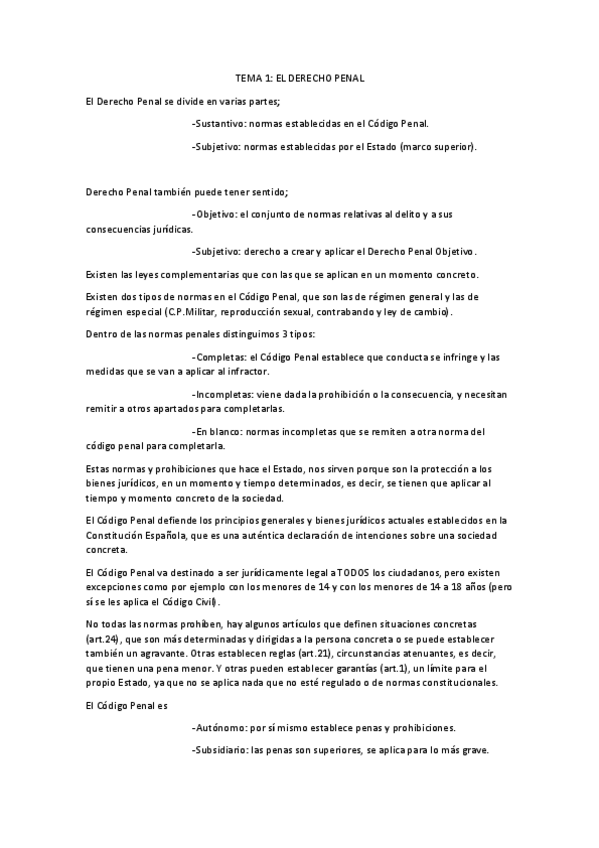 TEMA 1: EL DERECHO PENAL

El Derecho Penal se divide en varias partes;

-Sustantivo: normas establecidas en el Código Penal.

-Subjetivo: normas establecidas por el Estado (marco superior).

Derecho Penal también puede tener sentido;

-Objetivo: el conjunto de normas relativas al delito y a sus consecuencias jurídicas.

-Subjetivo: derecho a crear y aplicar el Derecho Penal Objetivo.

Existen las leyes complementarias que con las que se aplican en un momento concreto.

Existen dos tipos de normas en el Código Penal, que son las de régimen general y las de régimen especial (C.P.Militar, reproducción sexual, contrabando y ley de cambio).

Dentro de las normas penales distinguimos 3 tipos:

-Completas: el Código Penal establece que conducta se infringe y las medidas que se van a aplicar al infractor.

-Incompletas: viene dada la prohibición o la consecuencia, y necesitan remitir a otros apartados para completarlas.

-En blanco: normas incompletas que se remiten a otra norma del código penal para completarla.

Estas normas y prohibiciones que hace el Estado, nos sirven porque son la protección a los bienes jurídicos, en un momento y tiempo determinados, es decir, se tienen que aplicar al tiempo y momento concreto de la sociedad.

El Código Penal defiende los principios generales y bienes jurídicos actuales establecidos en la Constitución Española, que es una auténtica declaración de intenciones sobre una sociedad concreta.

El Código Penal va destinado a ser jurídicamente legal a TODOS los ciudadanos, pero existen excepciones como por ejemplo con los menores de 14 y con los menores de 14 a 18 años (pero sí se les aplica el Código Civil).

No todas las normas prohíben, hay algunos artículos que definen situaciones concretas (art.24), que son más determinadas y dirigidas a la persona concreta o se puede establecer también un agravante. Otras establecen reglas (art.21), circunstancias atenuantes, es decir, que tienen una pena menor. Y otras pueden establecer garantías (art.1), un límite para el propio Estado, ya que no se aplica nada que no esté regulado o de normas constitucionales.

El Código Penal es

-Autónomo: por sí mismo establece penas y prohibiciones.

-Subsidiario: las penas son superiores, se aplica para lo más grave.